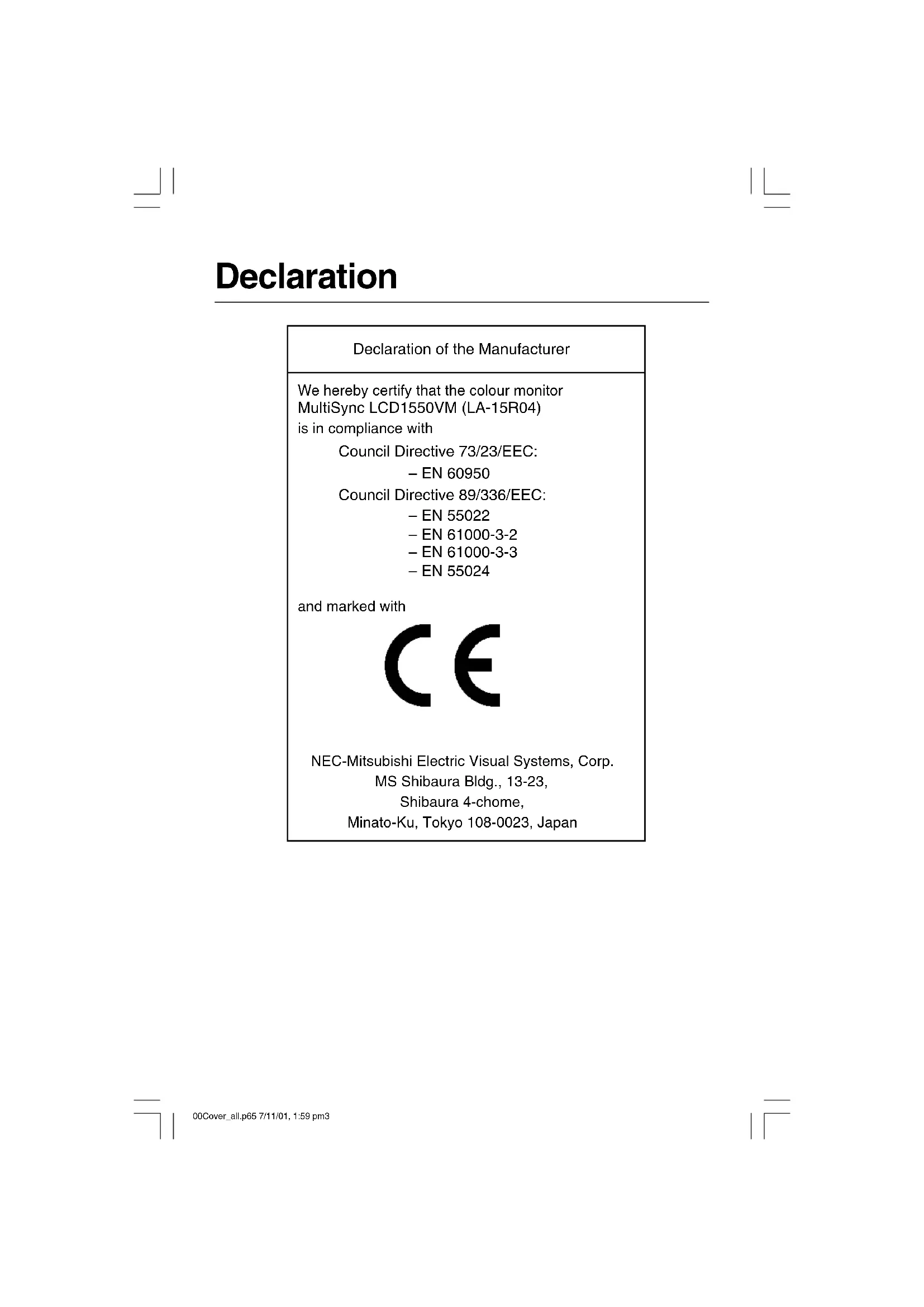 Declaration

Declaration of the Manufacturer

We hereby certify that the colour monitor MultiSync LCD1550VM (LA-15R04) is in compliance with

Council Directive 73/23/EEC:
– EN 60950
Council Directive 89/336/EEC:
– EN 55022
– EN 61000-3-2
– EN 61000-3-3
– EN 55024

and marked with

CE

NEC-Mitsubishi Electric Visual Systems, Corp.
MS Shibaura Bldg., 13-23,
Shibaura 4-chome,
Minato-Ku, Tokyo 108-0023, Japan

00Cover_all.p65 7/11/01, 1:59 pm3